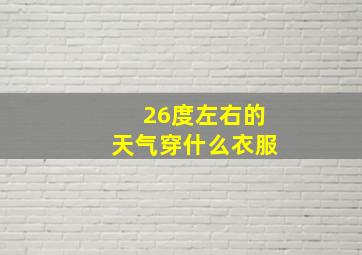 26度左右的
天气穿什么衣服